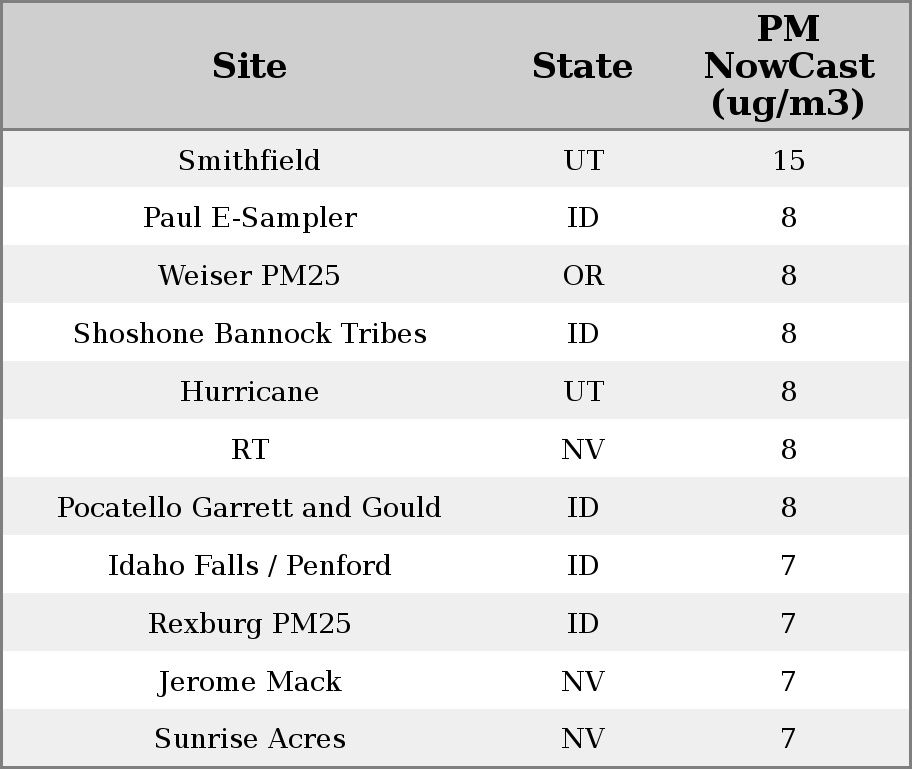 | Site | State | PM NowCast (ug/m3) |
|---|---|---|
| Smithfield | UT | 15 |
| Paul E-Sampler | ID | 8 |
| Weiser PM25 | OR | 8 |
| Shoshone Bannock Tribes | ID | 8 |
| Hurricane | UT | 8 |
| RT | NV | 8 |
| Pocatello Garrett and Gould | ID | 8 |
| Idaho Falls / Penford | ID | 7 |
| Rexburg PM25 | ID | 7 |
| Jerome Mack | NV | 7 |
| Sunrise Acres | NV | 7 |